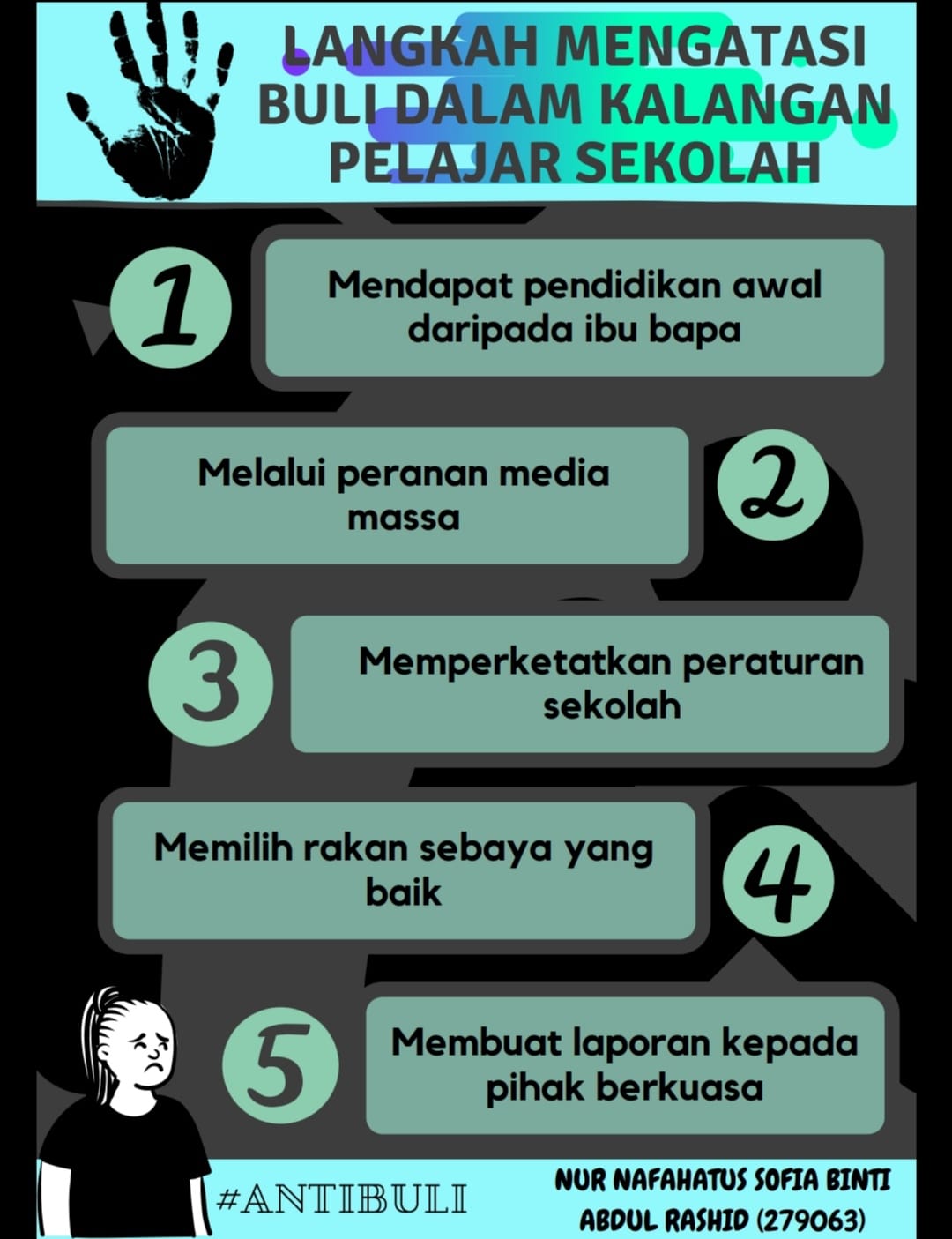 LANGKAH MENGATASI BULI DALAM KALANGAN PELAJAR SEKOLAH

1
Mendapat pendidikan awal daripada ibu bapa

Melalui peranan media massa
2

3
Memperketatkan peraturan sekolah

Memilih rakan sebaya yang baik
4

5
Membuat laporan kepada pihak berkuasa

#ANTIBULI

NUR NAFAHATUS SOFIA BINTI ABDUL RASHID (279063)